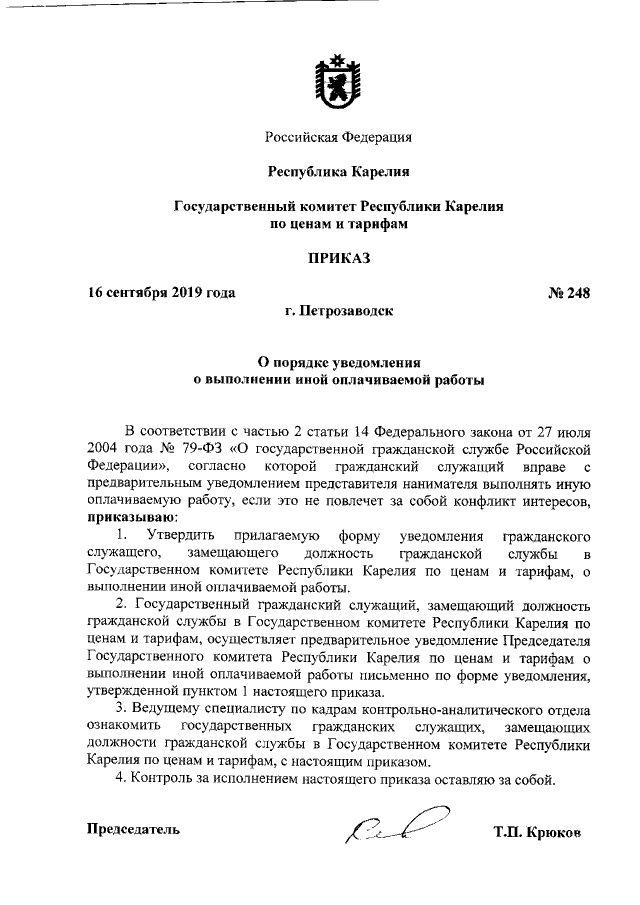 Российская Федерация

Республика Карелия

Государственный комитет Республики Карелия по ценам и тарифам

ПРИКАЗ

16 сентября 2019 года № 248

г. Петрозаводск

О порядке уведомления о выполнении иной оплачиваемой работы

В соответствии с частью 2 статьи 14 Федерального закона от 27 июля 2004 года № 79-ФЗ «О государственной гражданской службе Российской Федерации», согласно которой гражданский служащий вправе с предварительным уведомлением представителя нанимателя выполнять иную оплачиваемую работу, если это не повлечет за собой конфликт интересов, приказываю:

1. Утвердить прилагаемую форму уведомления гражданского служащего, замещающего должность гражданской службы в Государственном комитете Республики Карелия по ценам и тарифам, о выполнении иной оплачиваемой работы.

2. Государственный гражданский служащий, замещающий должность гражданской службы в Государственном комитете Республики Карелия по ценам и тарифам, осуществляет предварительное уведомление Председателя Государственного комитета Республики Карелия по ценам и тарифам о выполнении иной оплачиваемой работы письменно по форме уведомления, утвержденной пунктом 1 настоящего приказа.

3. Ведущему специалисту по кадрам контрольно-аналитического отдела ознакомить государственных гражданских служащих, замещающих должности гражданской службы в Государственном комитете Республики Карелия по ценам и тарифам, с настоящим приказом.

4. Контроль за исполнением настоящего приказа оставляю за собой.

Председатель Т.П. Крюков